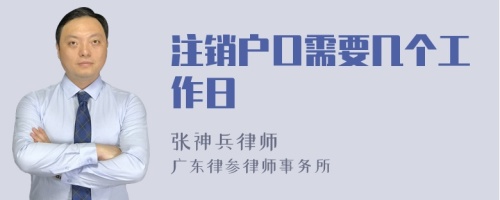 注销户口需要几个工作日

张神兵律师
广东律参律师事务所